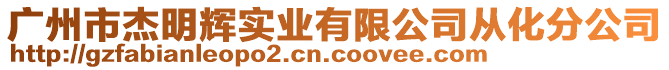 广州市杰明辉实业有限公司从化分公司
http://gzfabianleopo2.cn.coovee.com